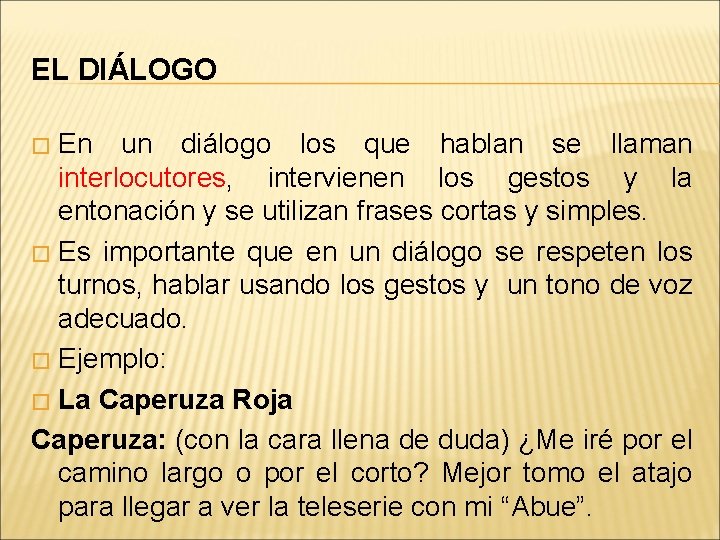 EL DIÁLOGO

En un diálogo los que hablan se llaman interlocutores, intervienen los gestos y la entonación y se utilizan frases cortas y simples.

Es importante que en un diálogo se respeten los turnos, hablar usando los gestos y un tono de voz adecuado.

Ejemplo:

La Caperuza Roja

Caperuza: (con la cara llena de duda) ¿Me iré por el camino largo o por el corto? Mejor tomo el atajo para llegar a ver la teleserie con mi “Abue”.